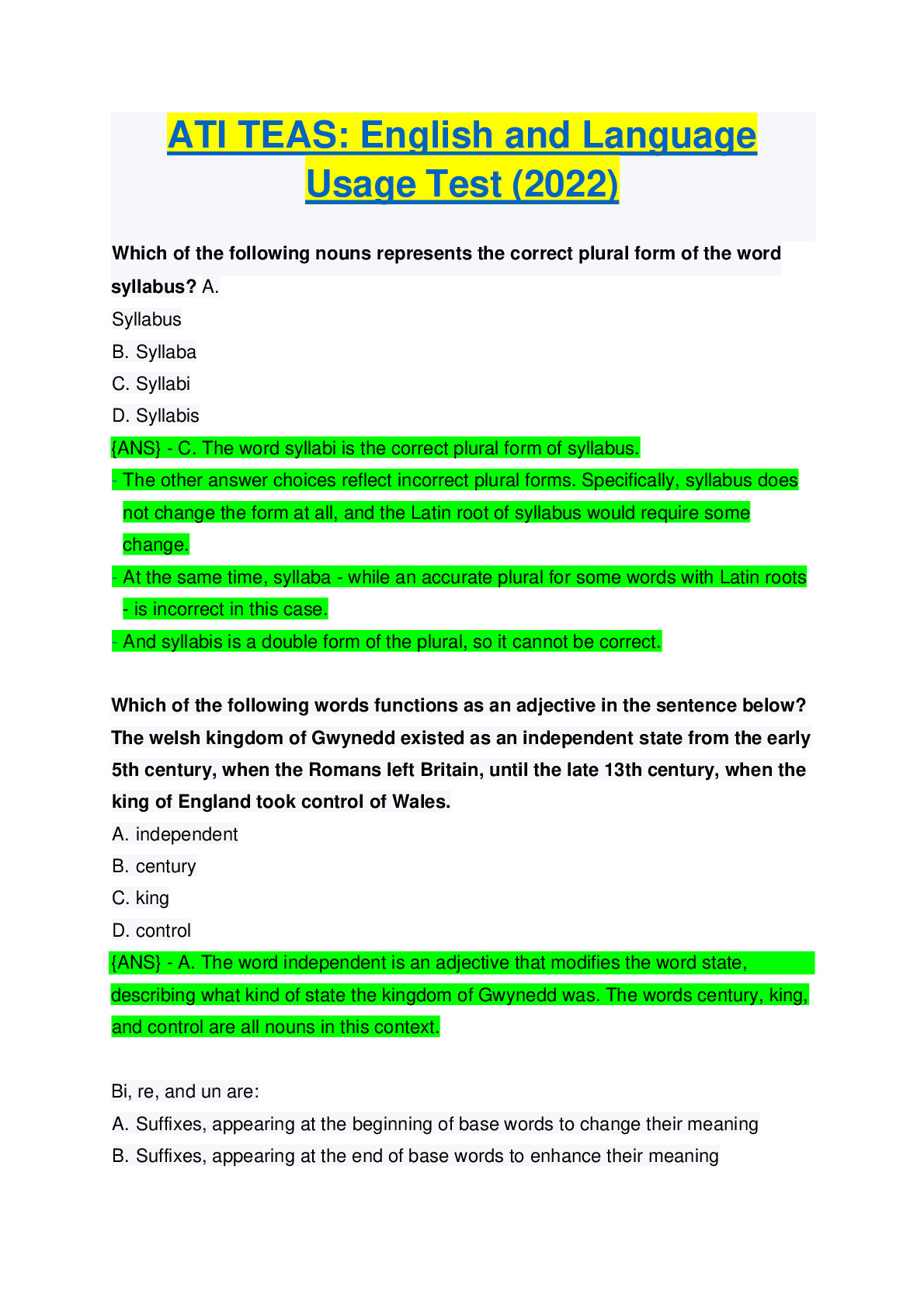 ATI TEAS: English and Language Usage Test (2022)

Which of the following nouns represents the correct plural form of the word syllabus? A.
Syllabus
B. Syllaba
C. Syllabi
D. Syllabis
{ANS} - C. The word syllabi is the correct plural form of syllabus.
- The other answer choices reflect incorrect plural forms. Specifically, syllabus does not change the form at all, and the Latin root of syllabus would require some change.
- At the same time, syllaba - while an accurate plural for some words with Latin roots - is incorrect in this case.
- And syllabis is a double form of the plural, so it cannot be correct.

Which of the following words functions as an adjective in the sentence below? The welsh kingdom of Gwynedd existed as an independent state from the early 5th century, when the Romans left Britain, until the late 13th century, when the king of England took control of Wales.
A. independent
B. century
C. king
D. control
{ANS} - A. The word independent is an adjective that modifies the word state, describing what kind of state the kingdom of Gwynedd was. The words century, king, and control are all nouns in this context.

Bi, re, and un are:
A. Suffixes, appearing at the beginning of base words to change their meaning
B. Suffixes, appearing at the end of base words to enhance their meaning